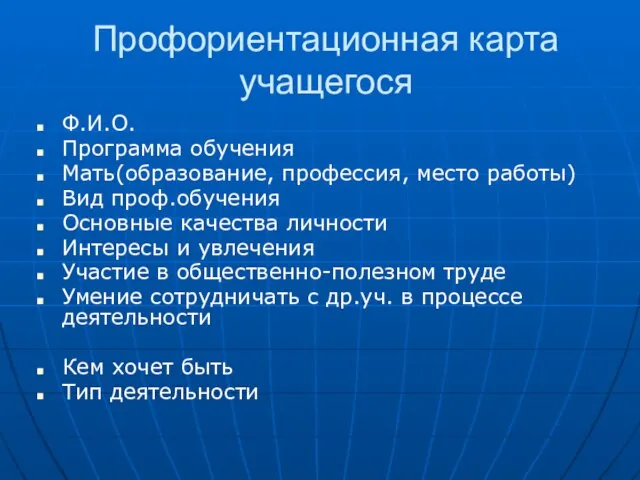 Профориентационная карта учащегося

- Ф.И.О.
- Программа обучения
- Мать(образование, профессия, место работы)
- Вид проф.обучения
- Основные качества личности
- Интересы и увлечения
- Участие в общественно-полезном труде
- Умение сотрудничать с др.уч. в процессе деятельности

- Кем хочет быть
- Тип деятельности